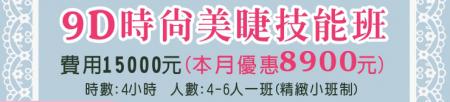 9D時尚美睫技能班

費用15000元(本月優惠8900元)

時數:4小時　人數:4-6人一班(精緻小班制)